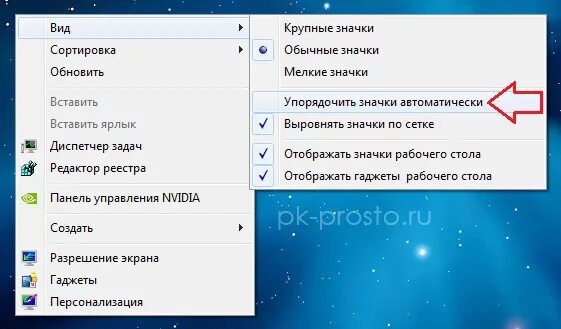 Вид
Сортировка
Обновить

Вставить
Вставить ярлык

Диспетчер задач
Редактор реестра

Панель управления NVIDIA

Создать

Разрешение экрана
Гаджеты
Персонализация

Крупные значки
Обычные значки
Мелкие значки

Упорядочить значки автоматически
Выровнять значки по сетке

Отображать значки рабочего стола
Отображать гаджеты рабочего стола

pk-prosto.ru